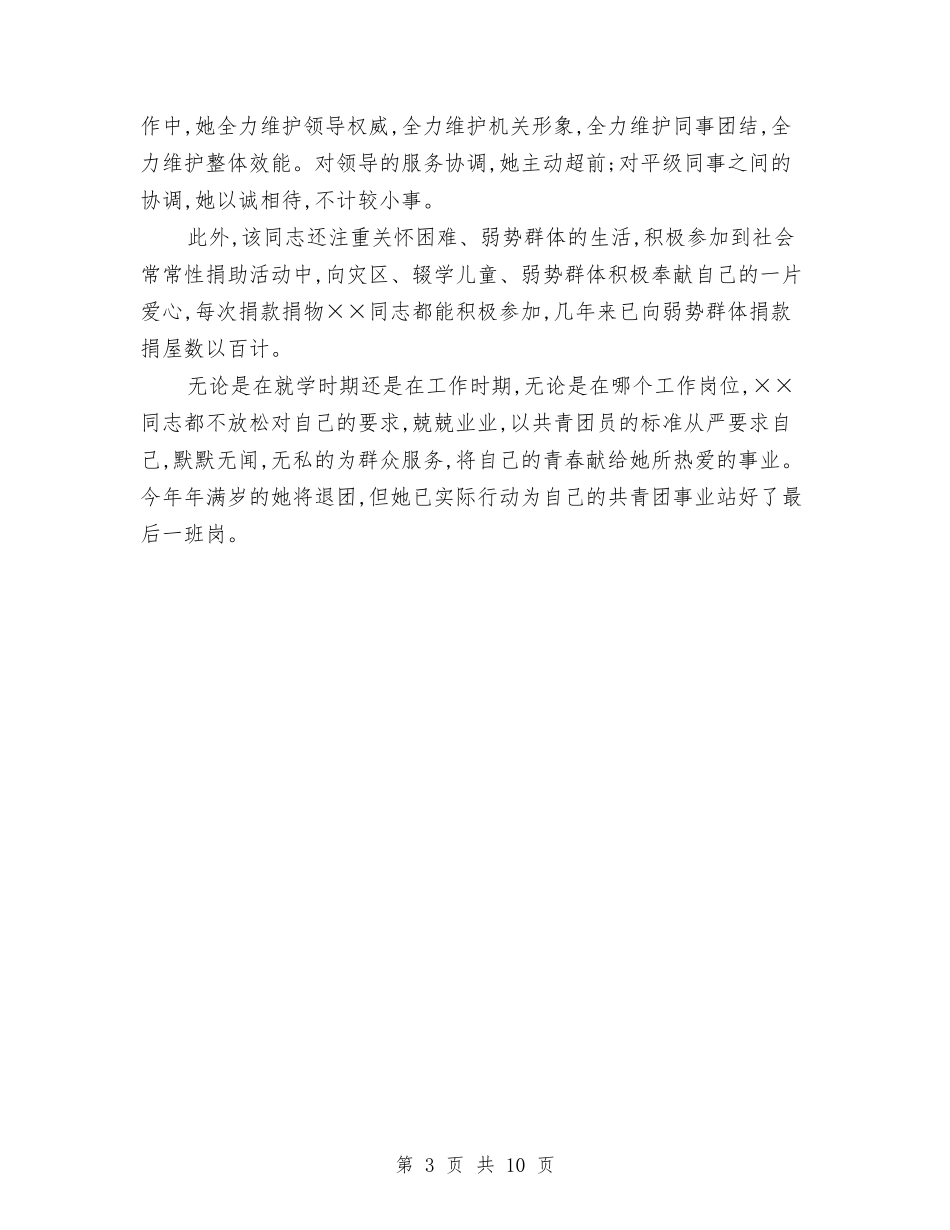 作中,她全力维护领导权威,全力维护机关形象,全力维护同事团结,全力维护整体效能。对领导的服务协调,她主动超前;对平级同事之间的协调,她以诚相待,不计较小事。

此外,该同志还注重关怀困难、弱势群体的生活,积极参加到社会常常性捐助活动中,向灾区、辍学儿童、弱势群体积极奉献自己的一片爱心,每次捐款捐物××同志都能积极参加,几年来已向弱势群体捐款捐屋数以百计。

无论是在就学时期还是在工作时期,无论是在哪个工作岗位,××同志都不放松对自己的要求,兢兢业业,以共青团员的标准从严要求自己,默默无闻,无私的为群众服务,将自己的青春献给她所热爱的事业。今年年满岁的她将退团,但她已实际行动为自己的共青团事业站好了最后一班岗。

第 3 页 共 10 页